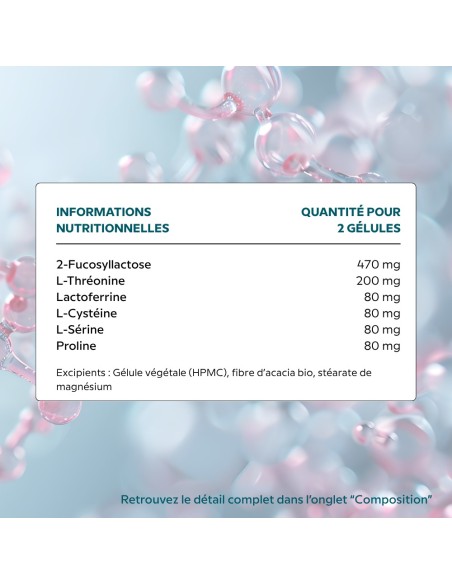 | INFORMATIONS NUTRITIONNELLES | QUANTITÉ POUR 2 GÉLULES |
|---|---|
| 2-Fucosyllactose | 470 mg |
| L-Thréonine | 200 mg |
| Lactoferrine | 80 mg |
| L-Cystéine | 80 mg |
| L-Sérine | 80 mg |
| Proline | 80 mg |

Excipients : Gélule végétale (HPMC), fibre d'acacia bio, stéarate de magnésium

Retrouvez le détail complet dans l'onglet "Composition"